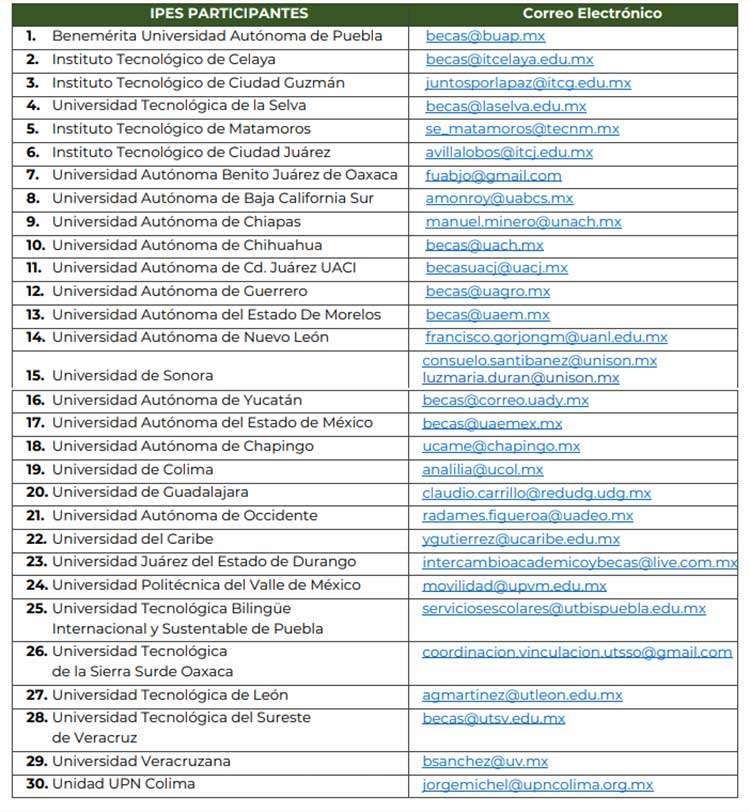 | IPES PARTICIPANTES | Correo Electrónico |
|---|---|
| 1. Benemérita Universidad Autónoma de Puebla | becas@buap.mx |
| 2. Instituto Tecnológico de Celaya | becas@itcelaya.edu.mx |
| 3. Instituto Tecnológico de Ciudad Guzmán | juntosporlapaz@itcg.edu.mx |
| 4. Universidad Tecnológica de la Selva | becas@laselva.edu.mx |
| 5. Instituto Tecnológico de Matamoros | se_matamoros@tecnm.mx |
| 6. Instituto Tecnológico de Ciudad Juárez | avillalobos@itcj.edu.mx |
| 7. Universidad Autónoma Benito Juárez de Oaxaca | fuabjo@gmail.com |
| 8. Universidad Autónoma de Baja California Sur | amonroy@uabcs.mx |
| 9. Universidad Autónoma de Chiapas | manuel.minero@unach.mx |
| 10. Universidad Autónoma de Chihuahua | becas@uach.mx |
| 11. Universidad Autónoma de Cd. Juárez UACI | becasuacj@uacj.mx |
| 12. Universidad Autónoma de Guerrero | becas@uagro.mx |
| 13. Universidad Autónoma del Estado De Morelos | becas@uaem.mx |
| 14. Universidad Autónoma de Nuevo León | francisco.gorjongm@uanl.edu.mx |
| 15. Universidad de Sonora | consuelo.santibanez@unison.mx luzmaria.duran@unison.mx |
| 16. Universidad Autónoma de Yucatán | becas@correo.uady.mx |
| 17. Universidad Autónoma del Estado de México | becas@uaemex.mx |
| 18. Universidad Autónoma de Chapingo | ucame@chapingo.mx |
| 19. Universidad de Colima | analilia@ucol.mx |
| 20. Universidad de Guadalajara | claudio.carrillo@redudg.udg.mx |
| 21. Universidad Autónoma de Occidente | radames.figueroa@uadeo.mx |
| 22. Universidad del Caribe | ygutierrez@ucaribe.edu.mx |
| 23. Universidad Juárez del Estado de Durango | intercambioacademicoybecas@live.com.mx |
| 24. Universidad Politécnica del Valle de México | movilidad@upvm.edu.mx |
| 25. Universidad Tecnológica Bilingüe Internacional y Sustentable de Puebla | serviciosescolares@utbispuebla.edu.mx |
| 26. Universidad Tecnológica de la Sierra Surde Oaxaca | coordinacion.vinculacion.utsso@gmail.com |
| 27. Universidad Tecnológica de León | agmartinez@utleon.edu.mx |
| 28. Universidad Tecnológica del Sureste de Veracruz | becas@utsv.edu.mx |
| 29. Universidad Veracruzana | bsanchez@uv.mx |
| 30. Unidad UPN Colima | jorgemichel@upncolima.org.mx |